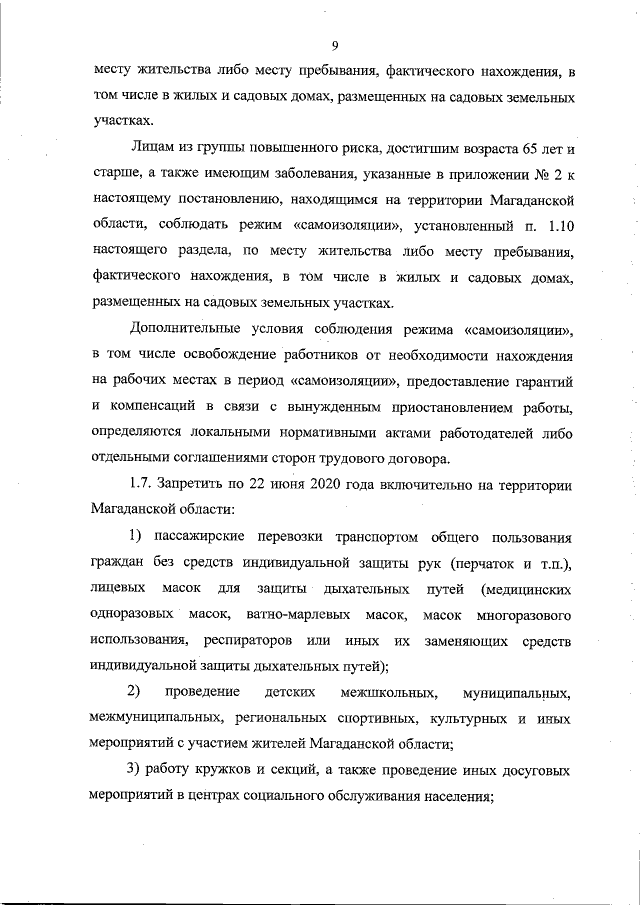 9

месту жительства либо месту пребывания, фактического нахождения, в том числе в жилых и садовых домах, размещенных на садовых земельных участках.

Лицам из группы повышенного риска, достигшим возраста 65 лет и старше, а также имеющим заболевания, указанные в приложении № 2 к настоящему постановлению, находящимся на территории Магаданской области, соблюдать режим «самоизоляции», установленный п. 1.10 настоящего раздела, по месту жительства либо месту пребывания, фактического нахождения, в том числе в жилых и садовых домах, размещенных на садовых земельных участках.

Дополнительные условия соблюдения режима «самоизоляции», в том числе освобождение работников от необходимости нахождения на рабочих местах в период «самоизоляции», предоставление гарантий и компенсаций в связи с вынужденным приостановлением работы, определяются локальными нормативными актами работодателей либо отдельными соглашениями сторон трудового договора.

1.7. Запретить по 22 июня 2020 года включительно на территории Магаданской области:

1) пассажирские перевозки транспортом общего пользования граждан без средств индивидуальной защиты рук (перчаток и т.п.), лицевых масок для защиты дыхательных путей (медицинских одноразовых масок, ватно-марлевых масок, масок многоразового использования, респираторов или иных их заменяющих средств индивидуальной защиты дыхательных путей);

2) проведение детских межшкольных, муниципальных, межмуниципальных, региональных спортивных, культурных и иных мероприятий с участием жителей Магаданской области;

3) работу кружков и секций, а также проведение иных досуговых мероприятий в центрах социального обслуживания населения;